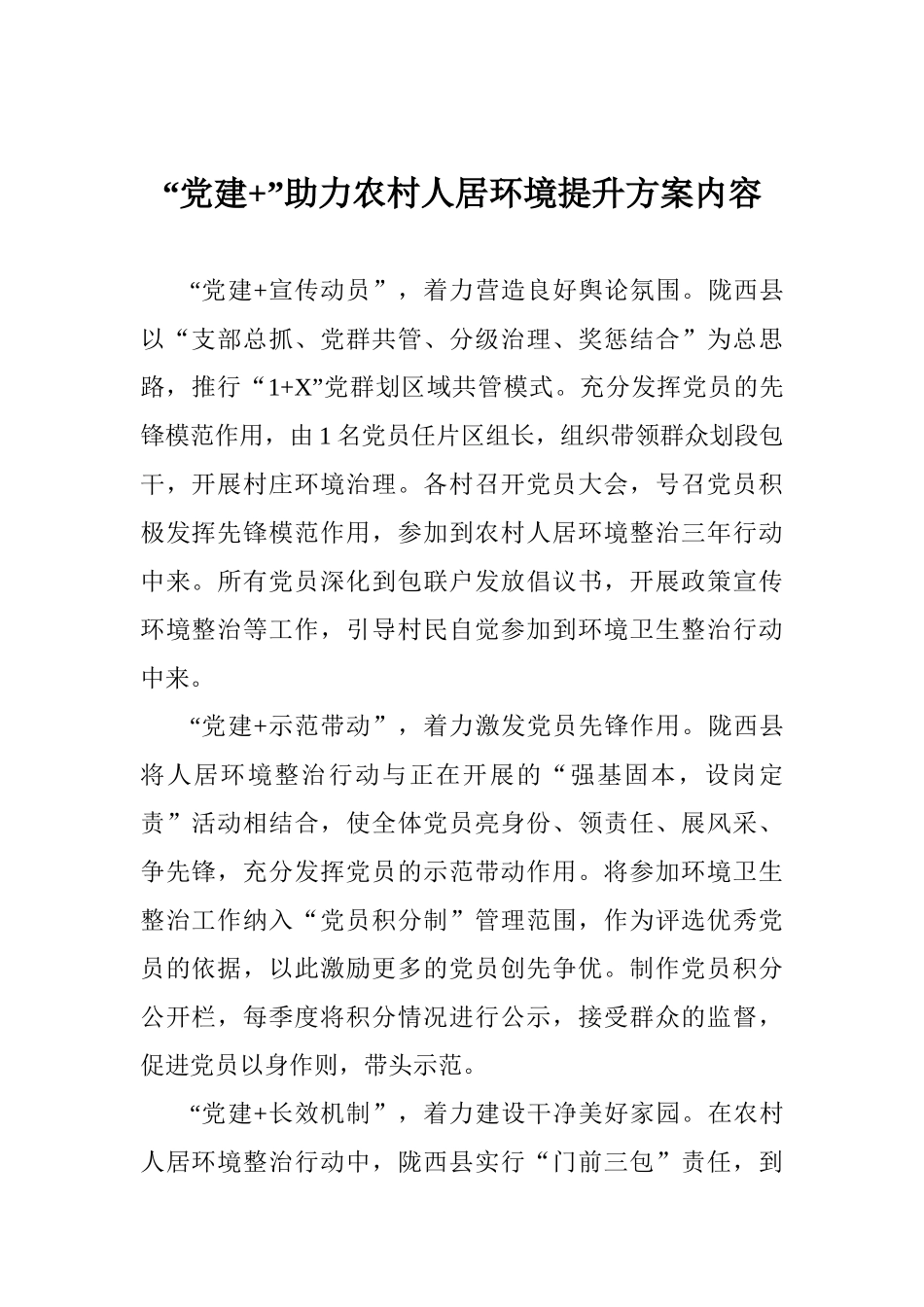 “党建+”助力农村人居环境提升方案内容

“党建+宣传动员”，着力营造良好舆论氛围。陇西县以“支部总抓、党群共管、分级治理、奖惩结合”为总思路，推行“1+X”党群划区域共管模式。充分发挥党员的先锋模范作用，由1名党员任片区组长，组织带领群众划段包干，开展村庄环境治理。各村召开党员大会，号召党员积极发挥先锋模范作用，参加到农村人居环境整治三年行动中来。所有党员深化到包联户发放倡议书，开展政策宣传环境整治等工作，引导村民自觉参加到环境卫生整治行动中来。

“党建+示范带动”，着力激发党员先锋作用。陇西县将人居环境整治行动与正在开展的“强基固本，设岗定责”活动相结合，使全体党员亮身份、领责任、展风采、争先锋，充分发挥党员的示范带动作用。将参加环境卫生整治工作纳入“党员积分制”管理范围，作为评选优秀党员的依据，以此激励更多的党员创先争优。制作党员积分公开栏，每季度将积分情况进行公示，接受群众的监督，促进党员以身作则，带头示范。

“党建+长效机制”，着力建设干净美好家园。在农村人居环境整治行动中，陇西县实行“门前三包”责任，到